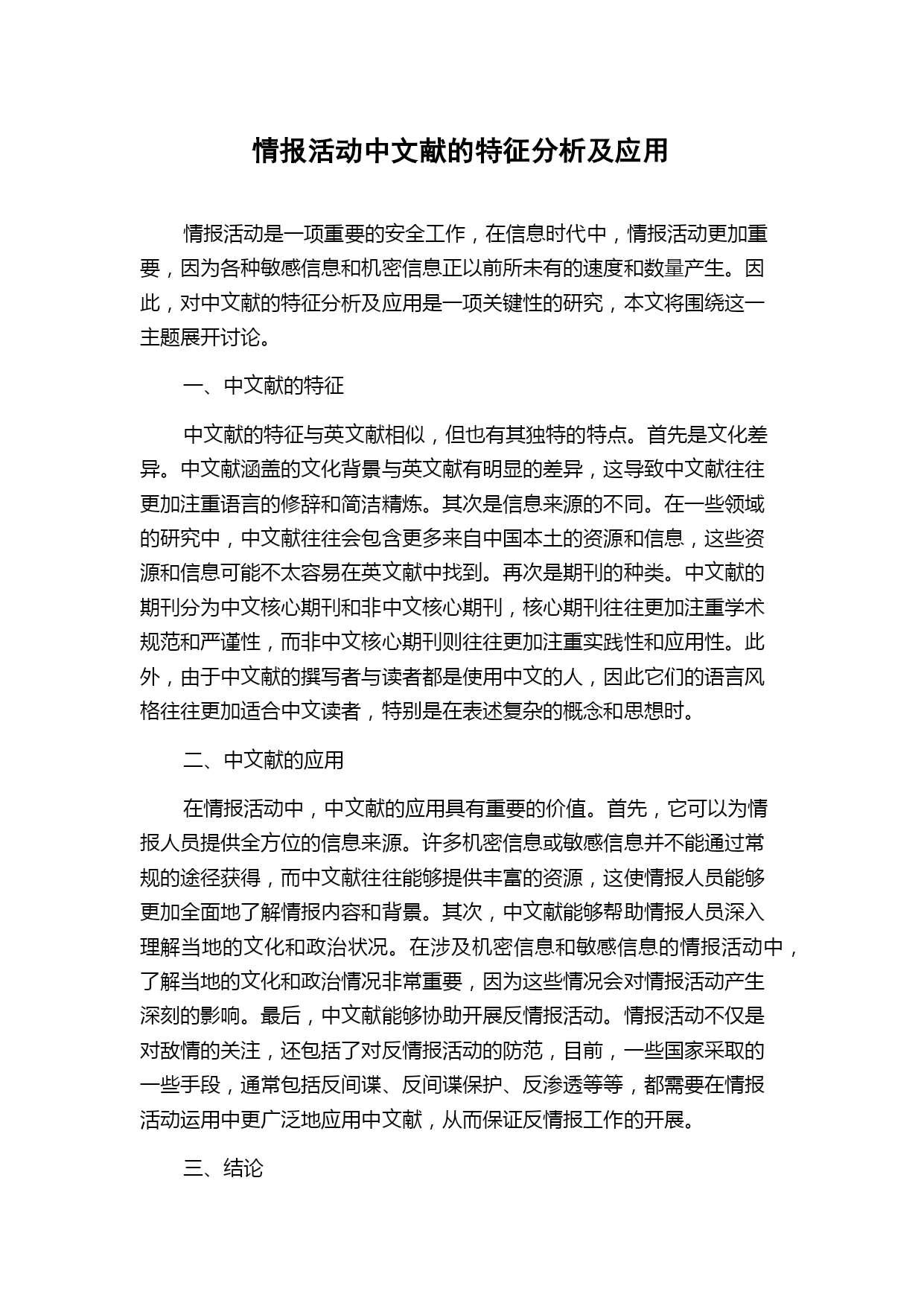 情报活动中文献的特征分析及应用

情报活动是一项重要的安全工作，在信息时代中，情报活动更加重要，因为各种敏感信息和机密信息正以前所未有的速度和数量产生。因此，对中文献的特征分析及应用是一项关键性的研究，本文将围绕这一主题展开讨论。

一、中文献的特征

中文献的特征与英文献相似，但也有其独特的特点。首先是文化差异。中文献涵盖的文化背景与英文献有明显的差异，这导致中文献往往更加注重语言的修辞和简洁精炼。其次是信息来源的不同。在一些领域的研究中，中文献往往会包含更多来自中国本土的资源和信息，这些资源和信息可能不太容易在英文献中找到。再次是期刊的种类。中文献的期刊分为中文核心期刊和非中文核心期刊，核心期刊往往更加注重学术规范和严谨性，而非中文核心期刊则往往更加注重实践性和应用性。此外，由于中文献的撰写者与读者都是使用中文的人，因此它们的语言风格往往更加适合中文读者，特别是在表述复杂的概念和思想时。

二、中文献的应用

在情报活动中，中文献的应用具有重要的价值。首先，它可以为情报人员提供全方位的信息来源。许多机密信息或敏感信息并不能通过常规的途径获得，而中文献往往能够提供丰富的资源，这使情报人员能够更加全面地了解情报内容和背景。其次，中文献能够帮助情报人员深入理解当地的文化和政治状况。在涉及机密信息和敏感信息的情报活动中，了解当地的文化和政治情况非常重要，因为这些情况会对情报活动产生深刻的影响。最后，中文献能够协助开展反情报活动。情报活动不仅是对敌情的关注，还包括了对反情报活动的防范，目前，一些国家采取的一些手段，通常包括反间谍、反间谍保护、反渗透等等，都需要在情报活动运用中更广泛地应用中文献，从而保证反情报工作的开展。

三、结论